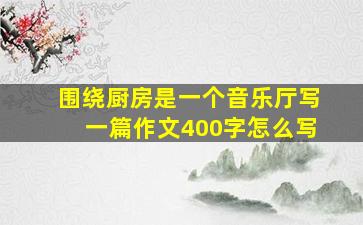 围绕厨房是一个音乐厅写一篇作文400字怎么写